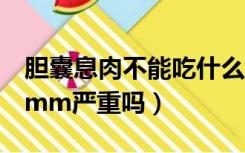 胆囊息肉不能吃什么
mm严重吗）